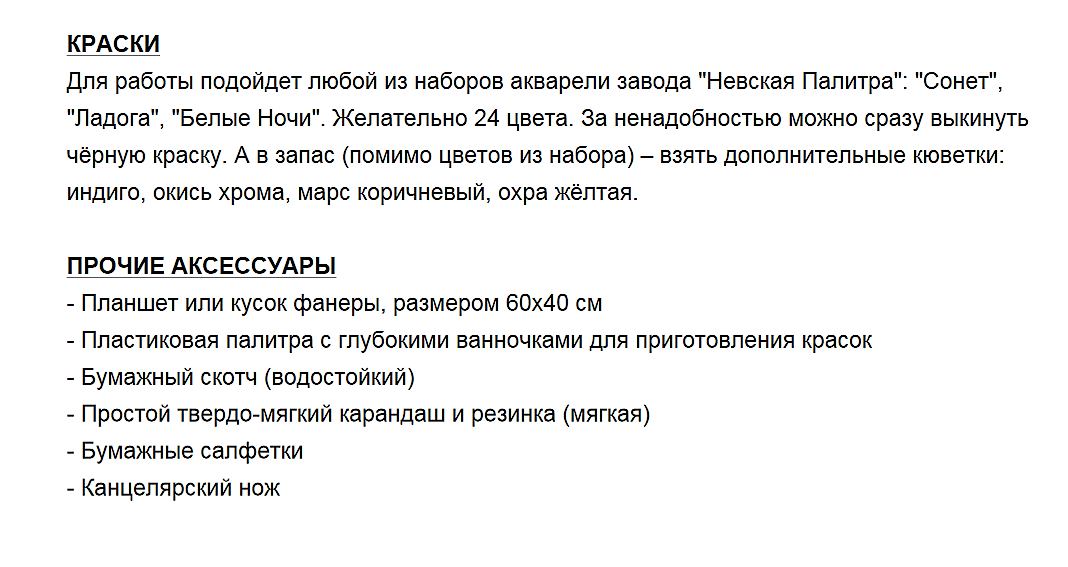 КРАСКИ
Для работы подойдет любой из наборов акварели завода "Невская Палитра": "Сонет", "Ладога", "Белые Ночи". Желательно 24 цвета. За ненадобностью можно сразу выкинуть чёрную краску. А в запас (помимо цветов из набора) – взять дополнительные кюветки: индиго, окись хрома, марс коричневый, охра жёлтая.

ПРОЧИЕ АКСЕССУАРЫ
- Планшет или кусок фанеры, размером 60х40 см
- Пластиковая палитра с глубокими ванночками для приготовления красок
- Бумажный скотч (водостойкий)
- Простой твердо-мягкий карандаш и резинка (мягкая)
- Бумажные салфетки
- Канцелярский нож